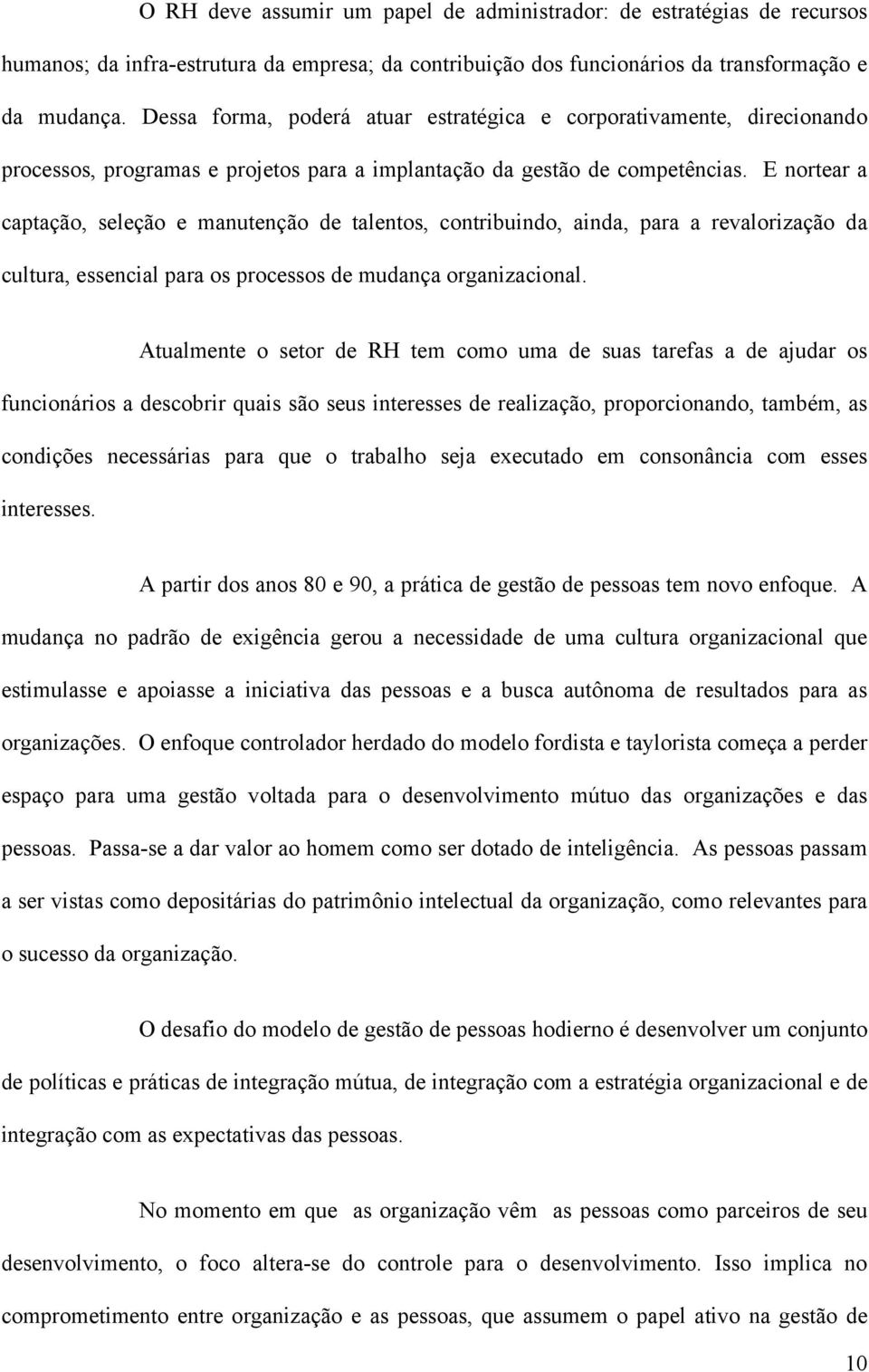 O RH deve assumir um papel de administrador: de estratégias de recursos humanos; da infra-estrutura da empresa; da contribuição dos funcionários da transformação e da mudança. Dessa forma, poderá atuar estratégica e corporativamente, direcionando processos, programas e projetos para a implantação da gestão de competências. E nortear a captação, seleção e manutenção de talentos, contribuindo, ainda, para a revalorização da cultura, essencial para os processos de mudança organizacional.

Atualmente o setor de RH tem como uma de suas tarefas a de ajudar os funcionários a descobrir quais são seus interesses de realização, proporcionando, também, as condições necessárias para que o trabalho seja executado em consonância com esses interesses.

A partir dos anos 80 e 90, a prática de gestão de pessoas tem novo enfoque. A mudança no padrão de exigência gerou a necessidade de uma cultura organizacional que estimulasse e apoiasse a iniciativa das pessoas e a busca autônoma de resultados para as organizações. O enfoque controlador herdado do modelo fordista e taylorista começa a perder espaço para uma gestão voltada para o desenvolvimento mútuo das organizações e das pessoas. Passa-se a dar valor ao homem como ser dotado de inteligência. As pessoas passam a ser vistas como depositárias do patrimônio intelectual da organização, como relevantes para o sucesso da organização.

O desafio do modelo de gestão de pessoas hodierno é desenvolver um conjunto de políticas e práticas de integração mútua, de integração com a estratégia organizacional e de integração com as expectativas das pessoas.

No momento em que as organização vêm as pessoas como parceiros de seu desenvolvimento, o foco altera-se do controle para o desenvolvimento. Isso implica no comprometimento entre organização e as pessoas, que assumem o papel ativo na gestão de

10